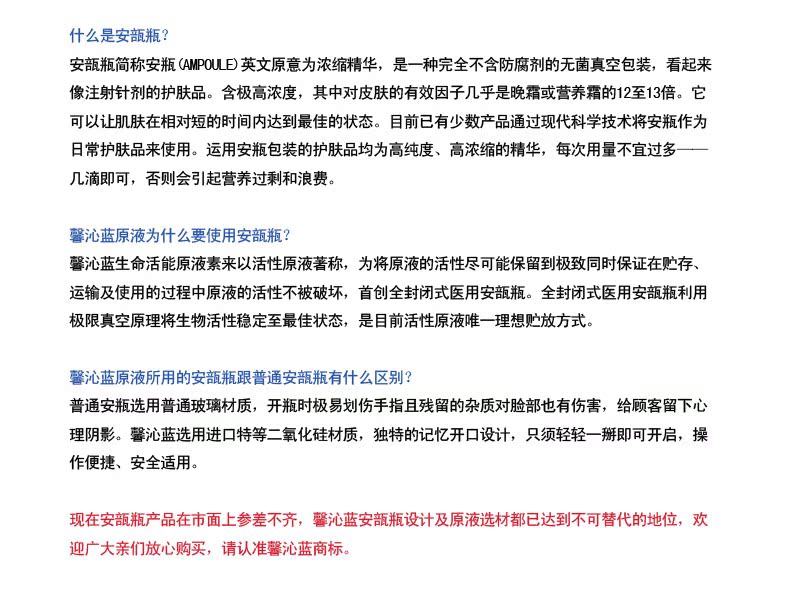 什么是安瓿瓶？

安瓿瓶简称安瓶(AMPOULE)英文原意为浓缩精华，是一种完全不含防腐剂的无菌真空包装，看起来像注射针剂的护肤品。含极高浓度，其中对皮肤的有效因子几乎是晚霜或营养霜的12至13倍。它可以让肌肤在相对短的时间内达到最佳的状态。目前已有少数产品通过现代科学技术将安瓶作为日常护肤品来使用。运用安瓶包装的护肤品均为高纯度、高浓缩的精华，每次用量不宜过多——几滴即可，否则会引起营养过剩和浪费。

馨沁蓝原液为什么要使用安瓿瓶？

馨沁蓝生命活能原液素来以活性原液著称，为将原液的活性尽可能保留到极致同时保证在贮存、运输及使用的过程中原液的活性不被破坏，首创全封闭式医用安瓿瓶。全封闭式医用安瓿瓶利用极限真空原理将生物活性稳定至最佳状态，是目前活性原液唯一理想贮放方式。

馨沁蓝原液所用的安瓿瓶跟普通安瓿瓶有什么区别？

普通安瓶选用普通玻璃材质，开瓶时极易划伤手指且残留的杂质对脸部也有伤害，给顾客留下心理阴影。馨沁蓝选用进口特等二氧化硅材质，独特的记忆开口设计，只须轻轻一掰即可开启，操作便捷、安全适用。

现在安瓿瓶产品在市面上参差不齐，馨沁蓝安瓿瓶设计及原液选材都已达到不可替代的地位，欢迎广大亲们放心购买，请认准馨沁蓝商标。